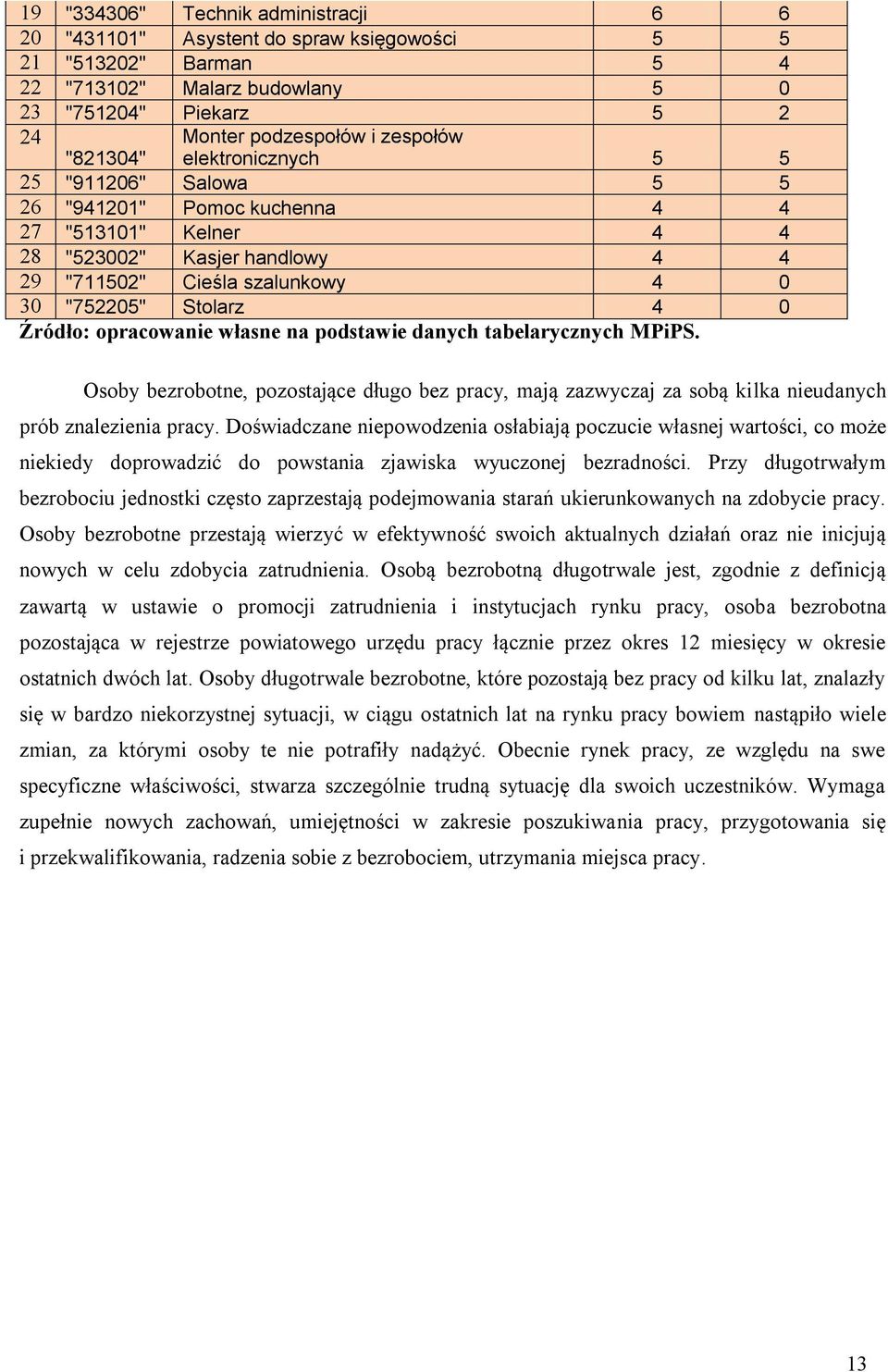 | 19 | "334306" | Technik administracji | 6 | 6 |
|---|---|---|---|---|
| 20 | "431101" | Asystent do spraw księgowości | 5 | 5 |
| 21 | "513202" | Barman | 5 | 4 |
| 22 | "713102" | Malarz budowlany | 5 | 0 |
| 23 | "751204" | Piekarz | 5 | 2 |
| 24 | "821304" | Monter podzespołów i zespołów elektronicznych | 5 | 5 |
| 25 | "911206" | Salowa | 5 | 5 |
| 26 | "941201" | Pomoc kuchenna | 4 | 4 |
| 27 | "513101" | Kelner | 4 | 4 |
| 28 | "523002" | Kasjer handlowy | 4 | 4 |
| 29 | "711502" | Cieśla szalunkowy | 4 | 0 |
| 30 | "752205" | Stolarz | 4 | 0 |

Źródło: opracowanie własne na podstawie danych tabelarycznych MPiPS.

Osoby bezrobotne, pozostające długo bez pracy, mają zazwyczaj za sobą kilka nieudanych prób znalezienia pracy. Doświadczane niepowodzenia osłabiają poczucie własnej wartości, co może niekiedy doprowadzić do powstania zjawiska wyuczonej bezradności. Przy długotrwałym bezrobociu jednostki często zaprzestają podejmowania starań ukierunkowanych na zdobycie pracy. Osoby bezrobotne przestają wierzyć w efektywność swoich aktualnych działań oraz nie inicjują nowych w celu zdobycia zatrudnienia. Osobą bezrobotną długotrwale jest, zgodnie z definicją zawartą w ustawie o promocji zatrudnienia i instytucjach rynku pracy, osoba bezrobotna pozostająca w rejestrze powiatowego urzędu pracy łącznie przez okres 12 miesięcy w okresie ostatnich dwóch lat. Osoby długotrwale bezrobotne, które pozostają bez pracy od kilku lat, znalazły się w bardzo niekorzystnej sytuacji, w ciągu ostatnich lat na rynku pracy bowiem nastąpiło wiele zmian, za którymi osoby te nie potrafiły nadążyć. Obecnie rynek pracy, ze względu na swe specyficzne właściwości, stwarza szczególnie trudną sytuację dla swoich uczestników. Wymaga zupełnie nowych zachowań, umiejętności w zakresie poszukiwania pracy, przygotowania się i przekwalifikowania, radzenia sobie z bezrobociem, utrzymania miejsca pracy.

13